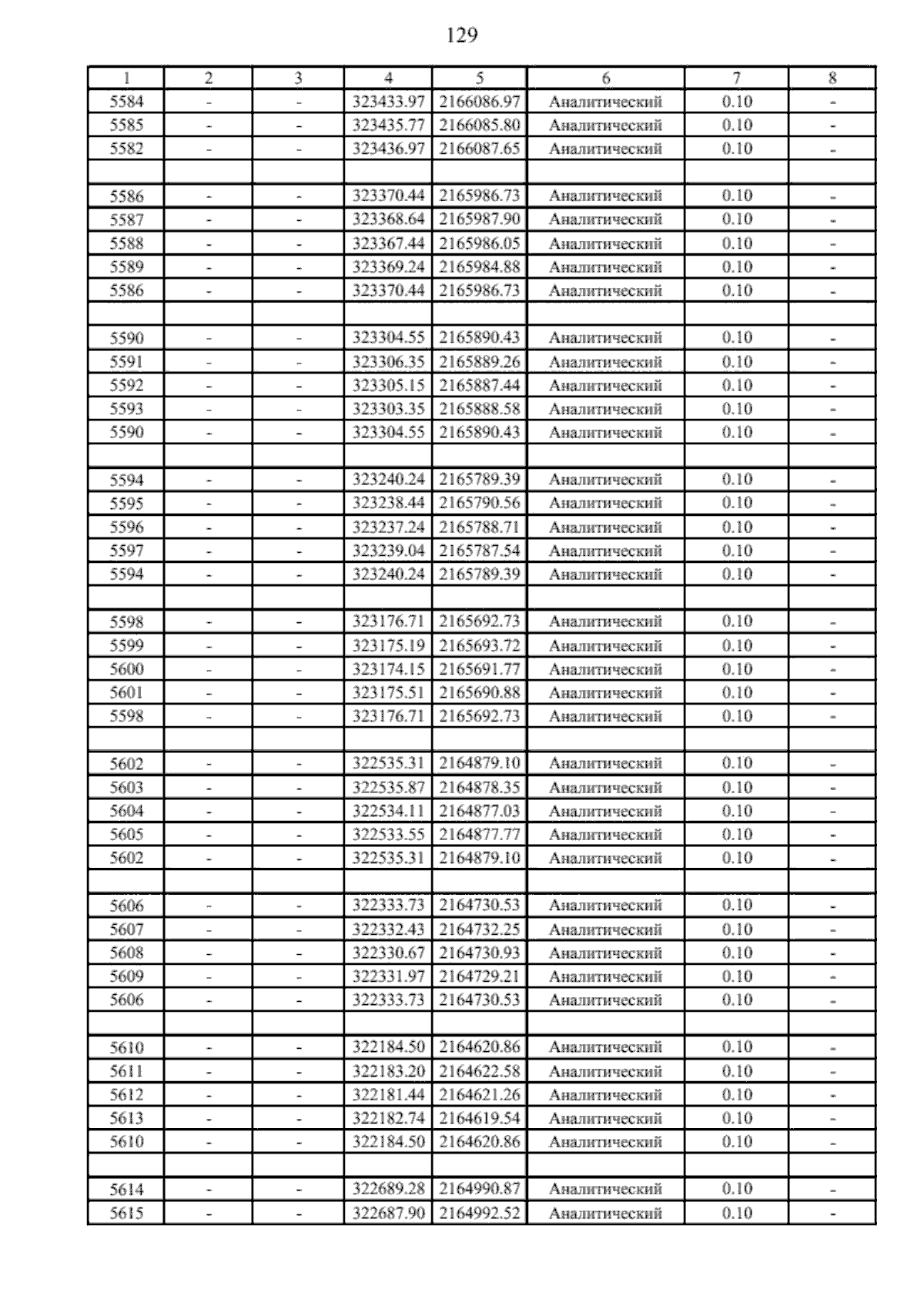 129

| 1 | 2 | 3 | 4 | 5 | 6 | 7 | 8 |
|---|---|---|---|---|---|---|---|
| 5584 | - | - | 323433.97 | 2166086.97 | Аналитический | 0.10 | - |
| 5585 | - | - | 323435.77 | 2166085.80 | Аналитический | 0.10 | - |
| 5582 | - | - | 323436.97 | 2166087.65 | Аналитический | 0.10 | - |
| | | | | | | | |
| 5586 | - | - | 323370.44 | 2165986.73 | Аналитический | 0.10 | - |
| 5587 | - | - | 323368.64 | 2165987.90 | Аналитический | 0.10 | - |
| 5588 | - | - | 323367.44 | 2165986.05 | Аналитический | 0.10 | - |
| 5589 | - | - | 323369.24 | 2165984.88 | Аналитический | 0.10 | - |
| 5586 | - | - | 323370.44 | 2165986.73 | Аналитический | 0.10 | - |
| | | | | | | | |
| 5590 | - | - | 323304.55 | 2165890.43 | Аналитический | 0.10 | - |
| 5591 | - | - | 323306.35 | 2165889.26 | Аналитический | 0.10 | - |
| 5592 | - | - | 323305.15 | 2165887.44 | Аналитический | 0.10 | - |
| 5593 | - | - | 323303.35 | 2165888.58 | Аналитический | 0.10 | - |
| 5590 | - | - | 323304.55 | 2165890.43 | Аналитический | 0.10 | - |
| | | | | | | | |
| 5594 | - | - | 323240.24 | 2165789.39 | Аналитический | 0.10 | - |
| 5595 | - | - | 323238.44 | 2165790.56 | Аналитический | 0.10 | - |
| 5596 | - | - | 323237.24 | 2165788.71 | Аналитический | 0.10 | - |
| 5597 | - | - | 323239.04 | 2165787.54 | Аналитический | 0.10 | - |
| 5594 | - | - | 323240.24 | 2165789.39 | Аналитический | 0.10 | - |
| | | | | | | | |
| 5598 | - | - | 323176.71 | 2165692.73 | Аналитический | 0.10 | - |
| 5599 | - | - | 323175.19 | 2165693.72 | Аналитический | 0.10 | - |
| 5600 | - | - | 323174.15 | 2165691.77 | Аналитический | 0.10 | - |
| 5601 | - | - | 323175.51 | 2165690.88 | Аналитический | 0.10 | - |
| 5598 | - | - | 323176.71 | 2165692.73 | Аналитический | 0.10 | - |
| | | | | | | | |
| 5602 | - | - | 322535.31 | 2164879.10 | Аналитический | 0.10 | - |
| 5603 | - | - | 322535.87 | 2164878.35 | Аналитический | 0.10 | - |
| 5604 | - | - | 322534.11 | 2164877.03 | Аналитический | 0.10 | - |
| 5605 | - | - | 322533.55 | 2164877.77 | Аналитический | 0.10 | - |
| 5602 | - | - | 322535.31 | 2164879.10 | Аналитический | 0.10 | - |
| | | | | | | | |
| 5606 | - | - | 322333.73 | 2164730.53 | Аналитический | 0.10 | - |
| 5607 | - | - | 322332.43 | 2164732.25 | Аналитический | 0.10 | - |
| 5608 | - | - | 322330.67 | 2164730.93 | Аналитический | 0.10 | - |
| 5609 | - | - | 322331.97 | 2164729.21 | Аналитический | 0.10 | - |
| 5606 | - | - | 322333.73 | 2164730.53 | Аналитический | 0.10 | - |
| | | | | | | | |
| 5610 | - | - | 322184.50 | 2164620.86 | Аналитический | 0.10 | - |
| 5611 | - | - | 322183.20 | 2164622.58 | Аналитический | 0.10 | - |
| 5612 | - | - | 322181.44 | 2164621.26 | Аналитический | 0.10 | - |
| 5613 | - | - | 322182.74 | 2164619.54 | Аналитический | 0.10 | - |
| 5610 | - | - | 322184.50 | 2164620.86 | Аналитический | 0.10 | - |
| | | | | | | | |
| 5614 | - | - | 322689.28 | 2164990.87 | Аналитический | 0.10 | - |
| 5615 | - | - | 322687.90 | 2164992.52 | Аналитический | 0.10 | - |